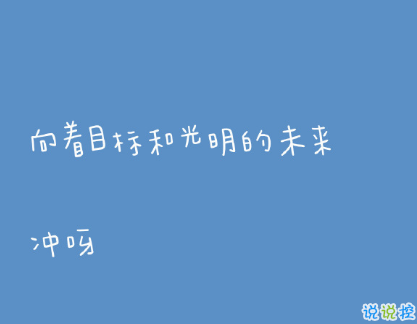 向着目标和光明的未来

冲呀

说说控